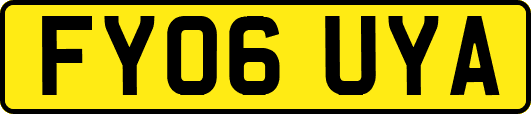 FY06 UYA